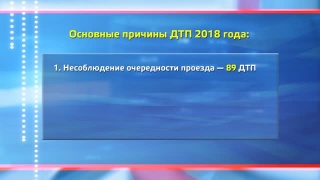 Основные причины ДТП 2018 года:

1. Несоблюдение очередности проезда — 89 ДТП